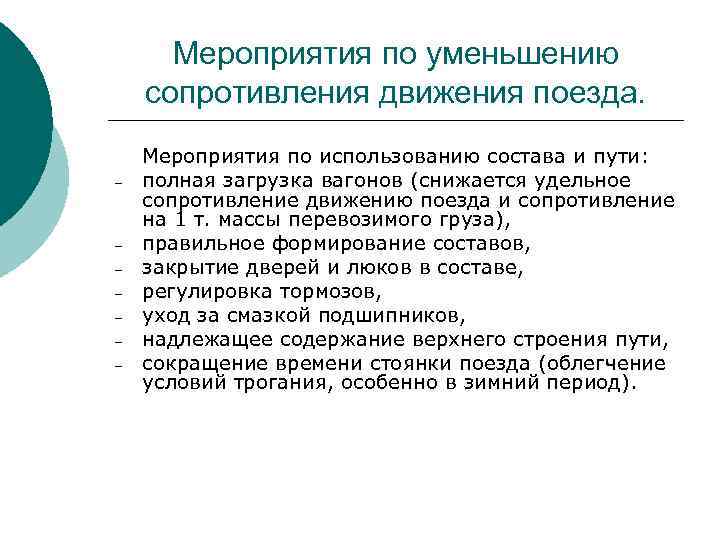 Мероприятия по уменьшению сопротивления движения поезда.

Мероприятия по использованию состава и пути:
– полная загрузка вагонов (снижается удельное сопротивление движению поезда и сопротивление на 1 т. массы перевозимого груза),
– правильное формирование составов,
– закрытие дверей и люков в составе,
– регулировка тормозов,
– уход за смазкой подшипников,
– надлежащее содержание верхнего строения пути,
– сокращение времени стоянки поезда (облегчение условий трогания, особенно в зимний период).